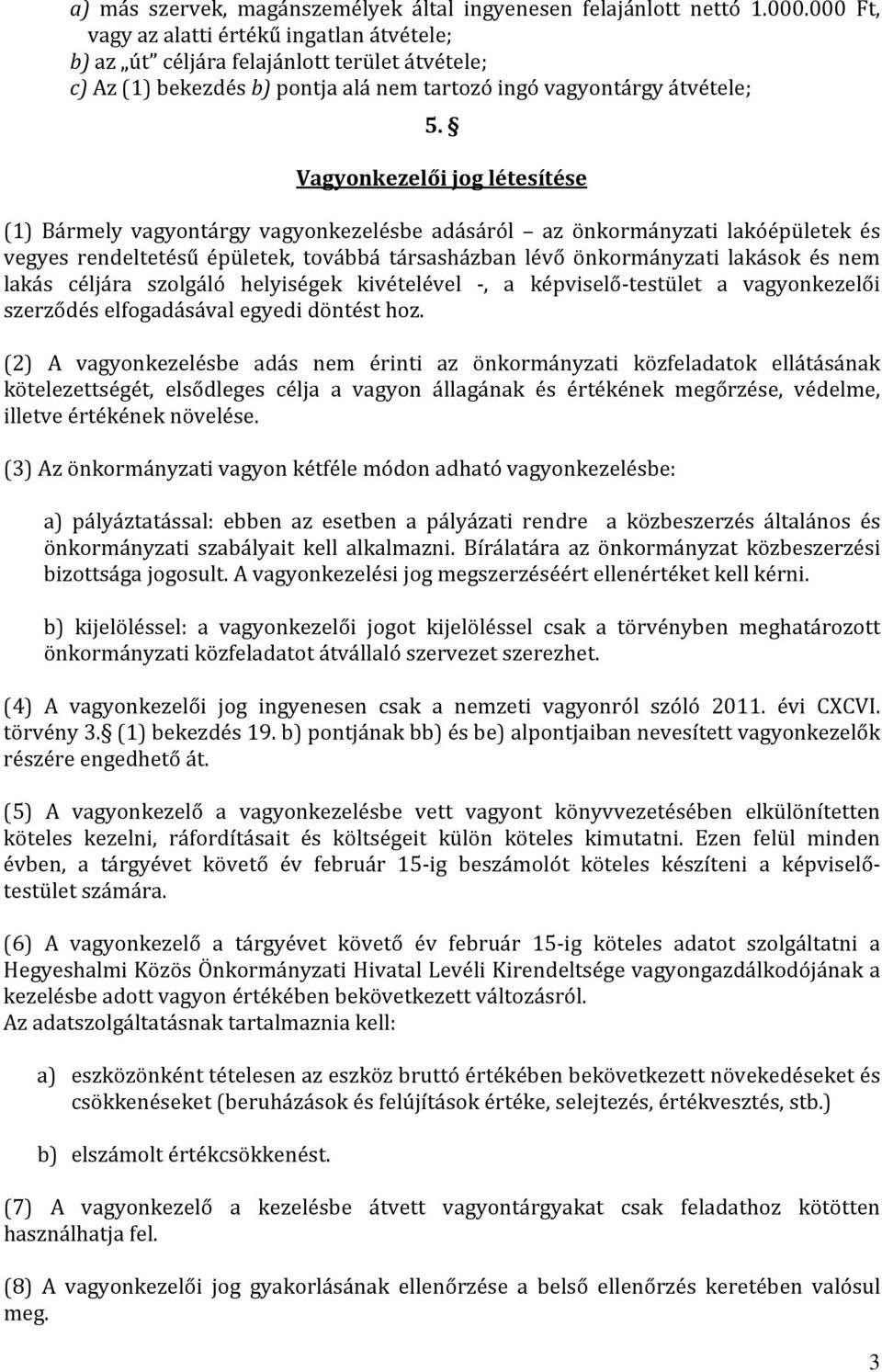 a) más szervek, magánszemélyek által ingyenesen felajánlott nettó 1.000.000 Ft, vagy az alatti értékű ingatlan átvétele;
b) az „út” céljára felajánlott terület átvétele;
c) Az (1) bekezdés b) pontja alá nem tartozó ingó vagyontárgy átvétele;

5. §

Vagyonkezelői jog létesítése

(1) Bármely vagyontárgy vagyonkezelésbe adásáról – az önkormányzati lakóépületek és vegyes rendeltetésű épületek, továbbá társasházban lévő önkormányzati lakások és nem lakás céljára szolgáló helyiségek kivételével -, a képviselő-testület a vagyonkezelői szerződés elfogadásával egyedi döntést hoz.

(2) A vagyonkezelésbe adás nem érinti az önkormányzati közfeladatok ellátásának kötelezettségét, elsődleges célja a vagyon állagának és értékének megőrzése, védelme, illetve értékének növelése.

(3) Az önkormányzati vagyon kétféle módon adható vagyonkezelésbe:

a) pályáztatással: ebben az esetben a pályázati rendre a közbeszerzés általános és önkormányzati szabályait kell alkalmazni. Bírálatára az önkormányzat közbeszerzési bizottsága jogosult. A vagyonkezelési jog megszerzéséért ellenértéket kell kérni.

b) kijelöléssel: a vagyonkezelői jogot kijelöléssel csak a törvényben meghatározott önkormányzati közfeladatot átvállaló szervezet szerezhet.

(4) A vagyonkezelői jog ingyenesen csak a nemzeti vagyonról szóló 2011. évi CXCVI. törvény 3.§ (1) bekezdés 19. b) pontjának bb) és be) alpontjaiban nevesített vagyonkezelők részére engedhető át.

(5) A vagyonkezelő a vagyonkezelésbe vett vagyont könyvvezetésében elkülönítetten köteles kezelni, ráfordításait és költségeit külön köteles kimutatni. Ezen felül minden évben, a tárgyévet követő év február 15-ig beszámolót köteles készíteni a képviselő-testület számára.

(6) A vagyonkezelő a tárgyévet követő év február 15-ig köteles adatot szolgáltatni a Hegyeshalmi Közös Önkormányzati Hivatal Levéli Kirendeltsége vagyongazdálkodójának a kezelésbe adott vagyon értékében bekövetkezett változásról.
Az adatszolgáltatásnak tartalmaznia kell:

a) eszközönként tételesen az eszköz bruttó értékében bekövetkezett növekedéseket és csökkenéseket (beruházások és felújítások értéke, selejtezés, értékvesztés, stb.)

b) elszámolt értékcsökkenést.

(7) A vagyonkezelő a kezelésbe átvett vagyontárgyakat csak feladathoz kötötten használhatja fel.

(8) A vagyonkezelői jog gyakorlásának ellenőrzése a belső ellenőrzés keretében valósul meg.

3